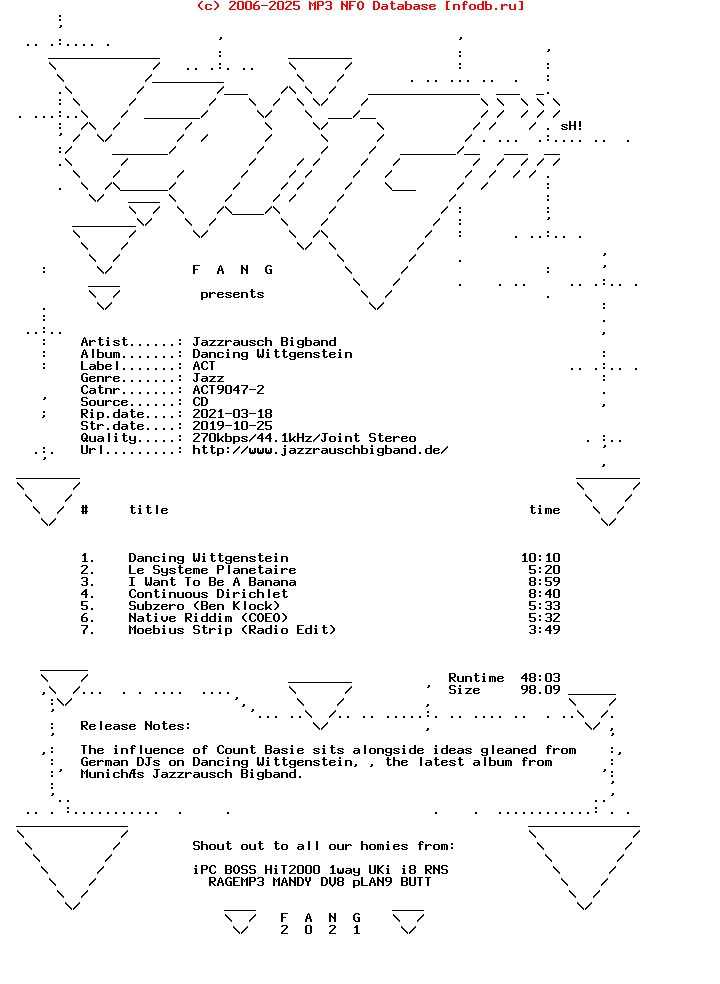 (c) 2006-2025 MP3 NFO Database [nfodb.ru]

sH!

F A N G

presents

Artist......: Jazzrausch Bigband
Album.......: Dancing Wittgenstein
Label.......: ACT
Genre.......: Jazz
Catnr.......: ACT9047-2
Source......: CD
Rip.date....: 2021-03-18
Str.date....: 2019-10-25
Quality.....: 270kbps/44.1kHz/Joint Stereo
Url.........: http://www.jazzrauschbigband.de/

| # | title | time |
|---|---|---|
| 1. | Dancing Wittgenstein | 10:10 |
| 2. | Le Systeme Planetaire | 5:20 |
| 3. | I Want To Be A Banana | 8:59 |
| 4. | Continuous Dirichlet | 8:40 |
| 5. | Subzero (Ben Klock) | 5:33 |
| 6. | Native Riddim (COEO) | 5:32 |
| 7. | Moebius Strip (Radio Edit) | 3:49 |

Runtime 48:03
Size 98.09

Release Notes:

The influence of Count Basie sits alongside ideas gleaned from German DJs on Dancing Wittgenstein, , the latest album from MunichÆs Jazzrausch Bigband.

Shout out to all our homies from:

iPC BOSS HiT2000 1way UKi i8 RNS
RAGEMP3 MANDY DV8 pLAN9 BUTT

F A N G
2 0 2 1